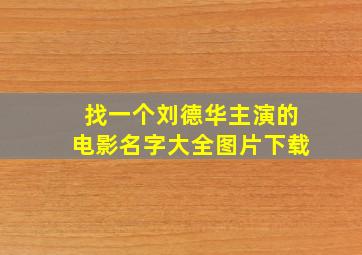 找一个刘德华主演的
电影名字大全图片下载